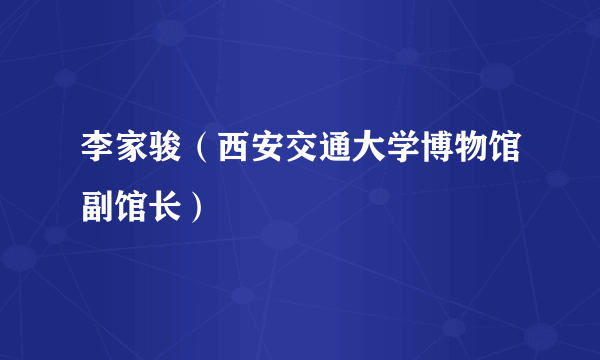 李家骏（西安交通大学博物馆副馆长）